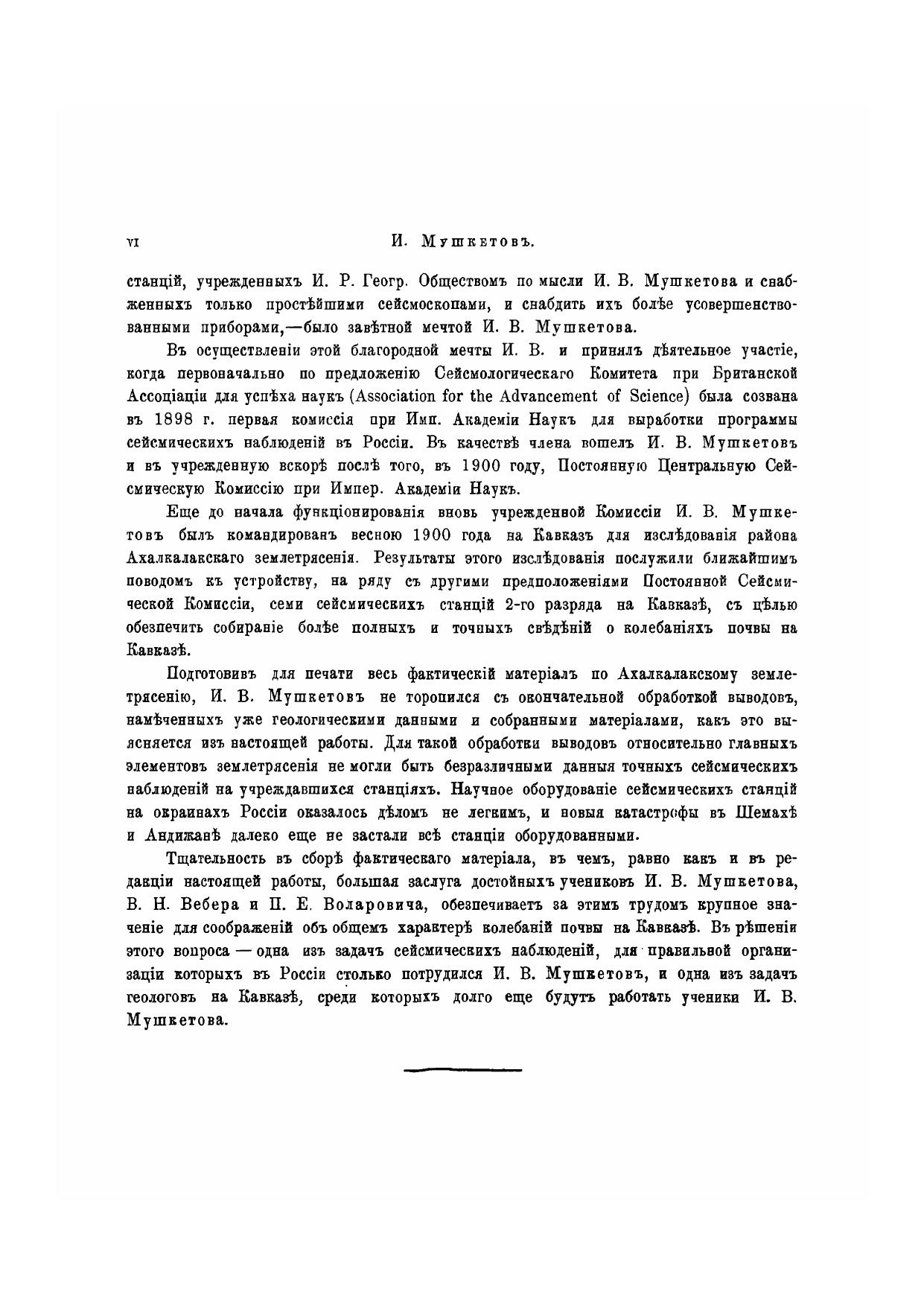 VI И. Мушкетовъ.

станцій, учрежденныхъ И. Р. Геогр. Обществомъ по мысли И. В. Мушкетова и снабженныхъ только простѣйшими сейсмоскопами, и снабдить ихъ болѣе усовершенствованными приборами,—было завѣтной мечтой И. В. Мушкетова.

Въ осуществленіи этой благородной мечты И. В. и принялъ дѣятельное участіе, когда первоначально по предложенію Сейсмологическаго Комитета при Британской Ассоціаціи для успѣха наукъ (Association for the Advancement of Science) была созвана въ 1898 г. первая комиссія при Имп. Академіи Наукъ для выработки программы сейсмическихъ наблюденій въ Россіи. Въ качествѣ члена вошелъ И. В. Мушкетовъ и въ учрежденную вскорѣ послѣ того, въ 1900 году, Постоянную Центральную Сейсмическую Комиссію при Импер. Академіи Наукъ.

Еще до начала функціонированія вновь учрежденной Комиссіи И. В. Мушкетовъ былъ командированъ весною 1900 года на Кавказъ для изслѣдованія района Ахалкалакскаго землетрясенія. Результаты этого изслѣдованія послужили ближайшимъ поводомъ къ устройству, на ряду съ другими предположеніями Постоянной Сейсмической Комиссіи, семи сейсмическихъ станцій 2-го разряда на Кавказѣ, съ цѣлью обезпечить собираніе болѣе полныхъ и точныхъ свѣдѣній о колебаніяхъ почвы на Кавказѣ.

Подготовивъ для печати весь фактическій матеріалъ по Ахалкалакскому землетрясенію, И. В. Мушкетовъ не торопился съ окончательной обработкой выводовъ, намѣченныхъ уже геологическими данными и собранными матеріалами, какъ это выясняется изъ настоящей работы. Для такой обработки выводовъ относительно главныхъ элементовъ землетрясенія не могли быть безразличными данныя точныхъ сейсмическихъ наблюденій на учреждавшихся станціяхъ. Научное оборудованіе сейсмическихъ станцій на окраинахъ Россіи оказалось дѣломъ не легкимъ, и новыя катастрофы въ Шемахѣ и Андижанѣ далеко еще не застали всѣ станціи оборудованными.

Тщательность въ сборѣ фактическаго матеріала, въ чемъ, равно какъ и въ редакціи настоящей работы, большая заслуга достойныхъ учениковъ И. В. Мушкетова, В. Н. Вебера и П. Е. Воларовича, обезпечиваетъ за этимъ трудомъ крупное значеніе для соображеній объ общемъ характерѣ колебаній почвы на Кавказѣ. Въ рѣшеніи этого вопроса — одна изъ задачъ сейсмическихъ наблюденій, для правильной организаціи которыхъ въ Россіи столько потрудился И. В. Мушкетовъ, и одна изъ задачъ геологовъ на Кавказѣ, среди которыхъ долго еще будутъ работать ученики И. В. Мушкетова.